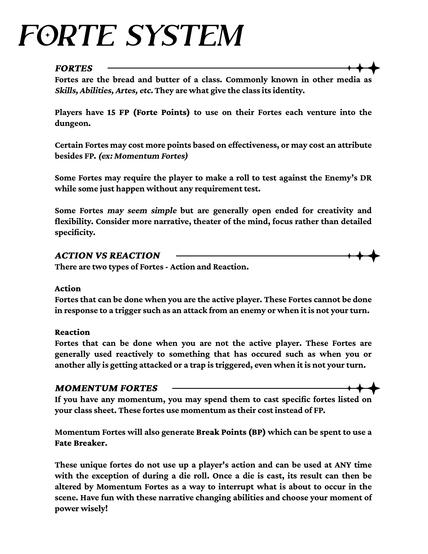 FORTE SYSTEM

FORTES

Fortes are the bread and butter of a class. Commonly known in other media as Skills, Abilities, Artes, etc. They are what give the class its identity.

Players have 15 FP (Forte Points) to use on their Fortes each venture into the dungeon.

Certain Fortes may cost more points based on effectiveness, or may cost an attribute besides FP. (ex: Momentum Fortes)

Some Fortes may require the player to make a roll to test against the Enemy's DR while some just happen without any requirement test.

Some Fortes may seem simple but are generally open ended for creativity and flexibility. Consider more narrative, theater of the mind, focus rather than detailed specificity.

ACTION VS REACTION

There are two types of Fortes - Action and Reaction.

Action
Fortes that can be done when you are the active player. These Fortes cannot be done in response to a trigger such as an attack from an enemy or when it is not your turn.

Reaction
Fortes that can be done when you are not the active player. These Fortes are generally used reactively to something that has occured such as when you or another ally is getting attacked or a trap is triggered, even when it is not your turn.

MOMENTUM FORTES

If you have any momentum, you may spend them to cast specific fortes listed on your class sheet. These fortes use momentum as their cost instead of FP.

Momentum Fortes will also generate Break Points (BP) which can be spent to use a Fate Breaker.

These unique fortes do not use up a player's action and can be used at ANY time with the exception of during a die roll. Once a die is cast, its result can then be altered by Momentum Fortes as a way to interrupt what is about to occur in the scene. Have fun with these narrative changing abilities and choose your moment of power wisely!